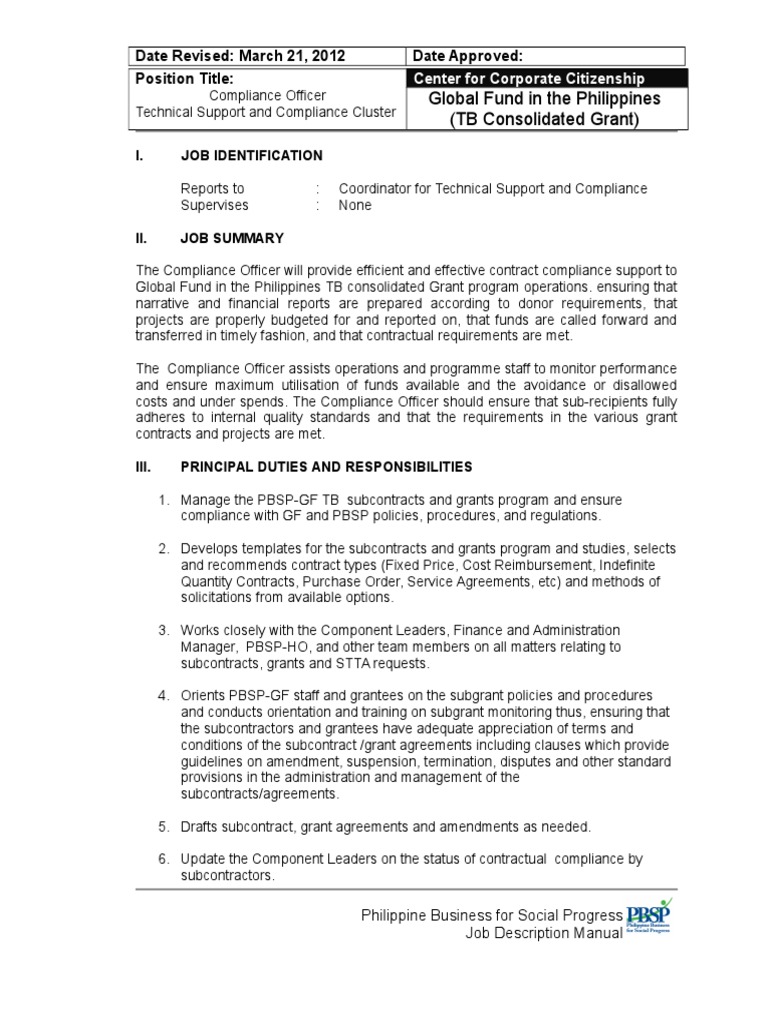 | Date Revised: March 21, 2012 | Date Approved: |
|---|---|
| Position Title: Compliance Officer Technical Support and Compliance Cluster | Center for Corporate Citizenship Global Fund in the Philippines (TB Consolidated Grant) |

I. JOB IDENTIFICATION

Reports to : Coordinator for Technical Support and Compliance
Supervises : None

II. JOB SUMMARY

The Compliance Officer will provide efficient and effective contract compliance support to Global Fund in the Philippines TB consolidated Grant program operations. ensuring that narrative and financial reports are prepared according to donor requirements, that projects are properly budgeted for and reported on, that funds are called forward and transferred in timely fashion, and that contractual requirements are met.

The Compliance Officer assists operations and programme staff to monitor performance and ensure maximum utilisation of funds available and the avoidance or disallowed costs and under spends. The Compliance Officer should ensure that sub-recipients fully adheres to internal quality standards and that the requirements in the various grant contracts and projects are met.

III. PRINCIPAL DUTIES AND RESPONSIBILITIES

1. Manage the PBSP-GF TB subcontracts and grants program and ensure compliance with GF and PBSP policies, procedures, and regulations.

2. Develops templates for the subcontracts and grants program and studies, selects and recommends contract types (Fixed Price, Cost Reimbursement, Indefinite Quantity Contracts, Purchase Order, Service Agreements, etc) and methods of solicitations from available options.

3. Works closely with the Component Leaders, Finance and Administration Manager, PBSP-HO, and other team members on all matters relating to subcontracts, grants and STTA requests.

4. Orients PBSP-GF staff and grantees on the subgrant policies and procedures and conducts orientation and training on subgrant monitoring thus, ensuring that the subcontractors and grantees have adequate appreciation of terms and conditions of the subcontract /grant agreements including clauses which provide guidelines on amendment, suspension, termination, disputes and other standard provisions in the administration and management of the subcontracts/agreements.

5. Drafts subcontract, grant agreements and amendments as needed.

6. Update the Component Leaders on the status of contractual compliance by subcontractors.

Philippine Business for Social Progress
Job Description Manual
PBSP Philippine Business for Social Progress